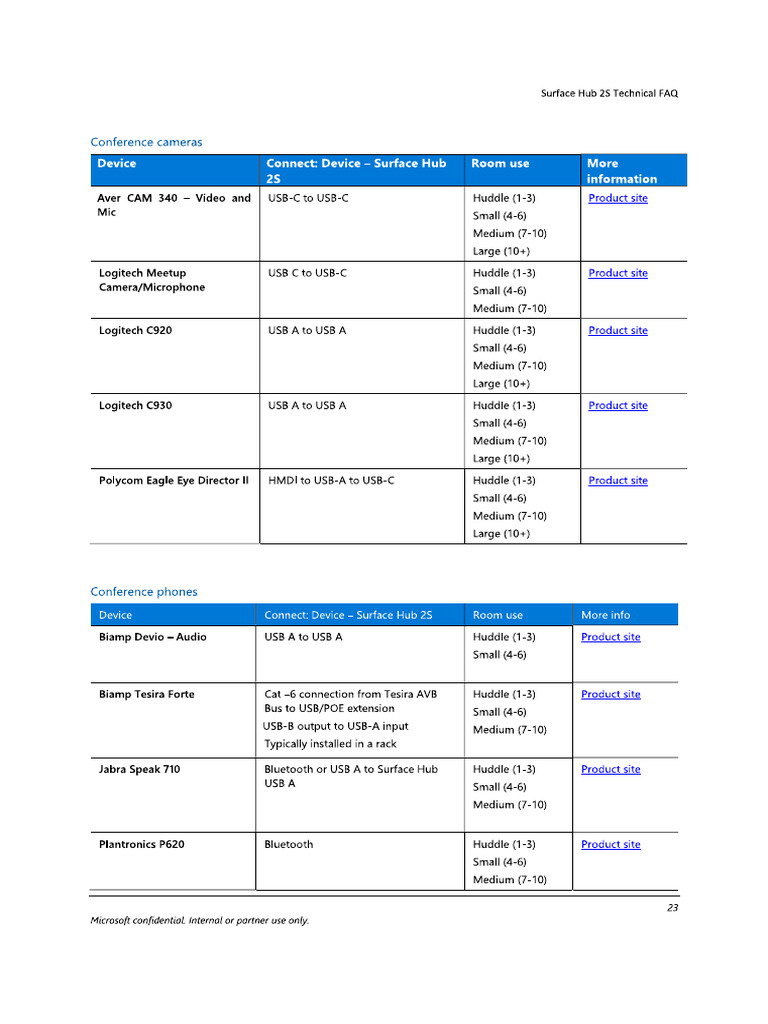 Surface Hub 2S Technical FAQ

Conference cameras

| Device | Connect: Device – Surface Hub 2S | Room use | More information |
|---|---|---|---|
| Aver CAM 340 – Video and Mic | USB-C to USB-C | Huddle (1-3) Small (4-6) Medium (7-10) Large (10+) | Product site |
| Logitech Meetup Camera/Microphone | USB C to USB-C | Huddle (1-3) Small (4-6) Medium (7-10) | Product site |
| Logitech C920 | USB A to USB A | Huddle (1-3) Small (4-6) Medium (7-10) Large (10+) | Product site |
| Logitech C930 | USB A to USB A | Huddle (1-3) Small (4-6) Medium (7-10) Large (10+) | Product site |
| Polycom Eagle Eye Director II | HMDI to USB-A to USB-C | Huddle (1-3) Small (4-6) Medium (7-10) Large (10+) | Product site |

Conference phones

| Device | Connect: Device – Surface Hub 2S | Room use | More info |
|---|---|---|---|
| Biamp Devio – Audio | USB A to USB A | Huddle (1-3) Small (4-6) | Product site |
| Biamp Tesira Forte | Cat –6 connection from Tesira AVB Bus to USB/POE extension USB-B output to USB-A input Typically installed in a rack | Huddle (1-3) Small (4-6) Medium (7-10) | Product site |
| Jabra Speak 710 | Bluetooth or USB A to Surface Hub USB A | Huddle (1-3) Small (4-6) Medium (7-10) | Product site |
| Plantronics P620 | Bluetooth | Huddle (1-3) Small (4-6) Medium (7-10) | Product site |

23

Microsoft confidential. Internal or partner use only.